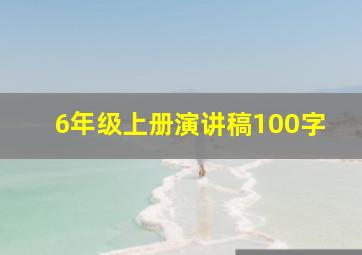 6年级上册演讲稿100字